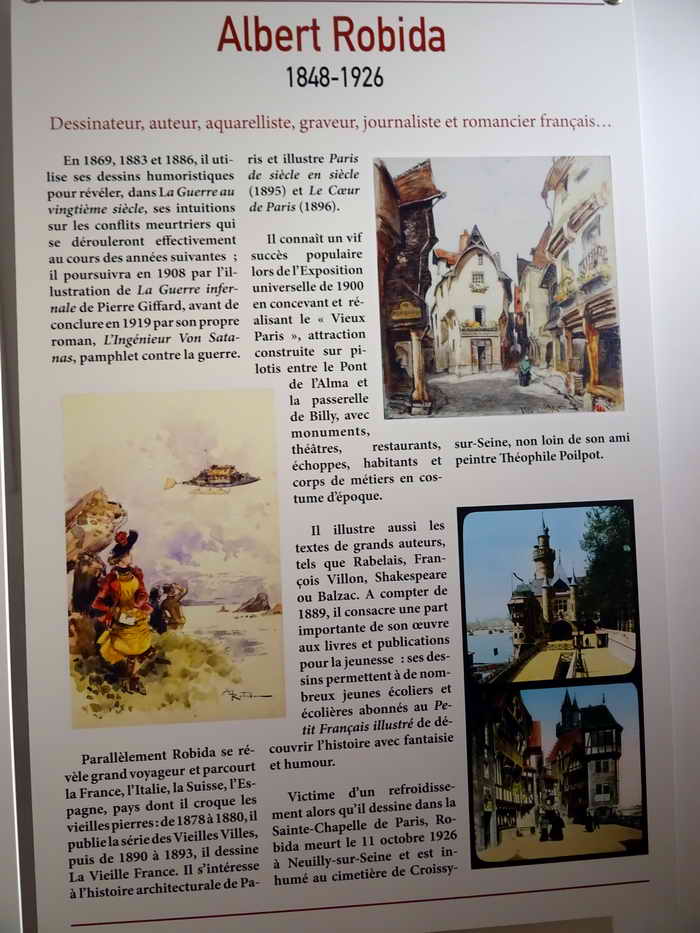 Albert Robida
1848-1926

Dessinateur, auteur, aquarelliste, graveur, journaliste et romancier français…

En 1869, 1883 et 1886, il utilise ses dessins humoristiques pour révéler, dans La Guerre au vingtième siècle, ses intuitions sur les conflits meurtriers qui se dérouleront effectivement au cours des années suivantes ; il poursuivra en 1908 par l'illustration de La Guerre infernale de Pierre Giffard, avant de conclure en 1919 par son propre roman, L'Ingénieur Von Satanas, pamphlet contre la guerre.

Parallèlement Robida se révèle grand voyageur et parcourt la France, l'Italie, la Suisse, l'Espagne, pays dont il croque les vieilles pierres : de 1878 à 1880, il publie la série des Vieilles Villes, puis de 1890 à 1893, il dessine La Vieille France. Il s'intéresse à l'histoire architecturale de Paris et illustre Paris de siècle en siècle (1895) et Le Cœur de Paris (1896).

Il connaît un vif succès populaire lors de l'Exposition universelle de 1900 en concevant et réalisant le « Vieux Paris », attraction construite sur pilotis entre le Pont de l'Alma et la passerelle de Billy, avec monuments, théâtres, restaurants, échoppes, habitants et corps de métiers en costume d'époque.

Il illustre aussi les textes de grands auteurs, tels que Rabelais, François Villon, Shakespeare ou Balzac. A compter de 1889, il consacre une part importante de son œuvre aux livres et publications pour la jeunesse : ses dessins permettent à de nombreux jeunes écoliers et écolières abonnés au Petit Français illustré de découvrir l'histoire avec fantaisie et humour.

Victime d'un refroidissement alors qu'il dessine dans la Sainte-Chapelle de Paris, Robida meurt le 11 octobre 1926 à Neuilly-sur-Seine et est inhumé au cimetière de Croissy-sur-Seine, non loin de son ami peintre Théophile Poilpot.